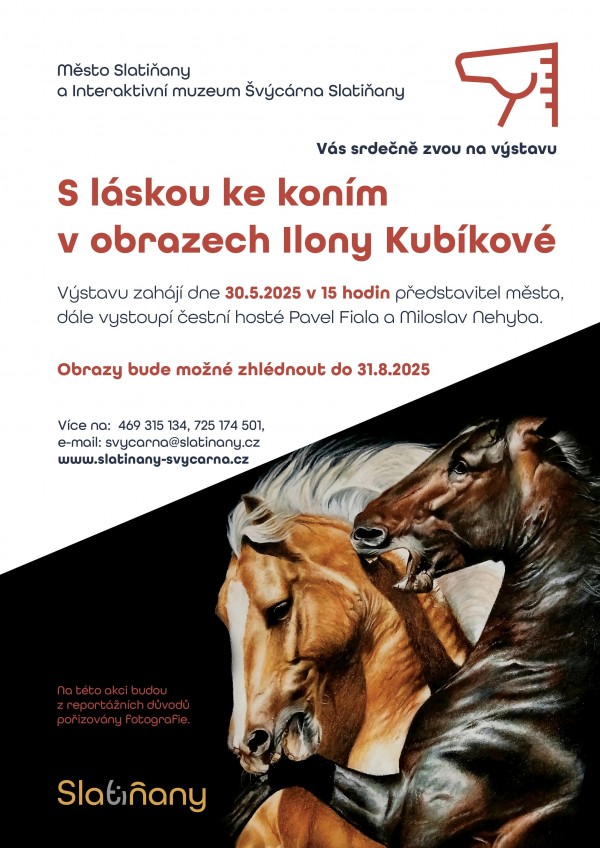 Město Slatiňany
a Interaktivní muzeum Švýcárna Slatiňany

Vás srdečně zvou na výstavu

S láskou ke koním
v obrazech Ilony Kubíkové

Výstavu zahájí dne 30.5.2025 v 15 hodin představitel města, dále vystoupí čestní hosté Pavel Fiala a Miloslav Nehyba.

Obrazy bude možné zhlédnout do 31.8.2025

Více na: 469 315 134, 725 174 501,
e-mail: svycarna@slatinany.cz
www.slatinany-svycarna.cz

Na této akci budou z reportážních důvodů pořizovány fotografie.

Slatiňany